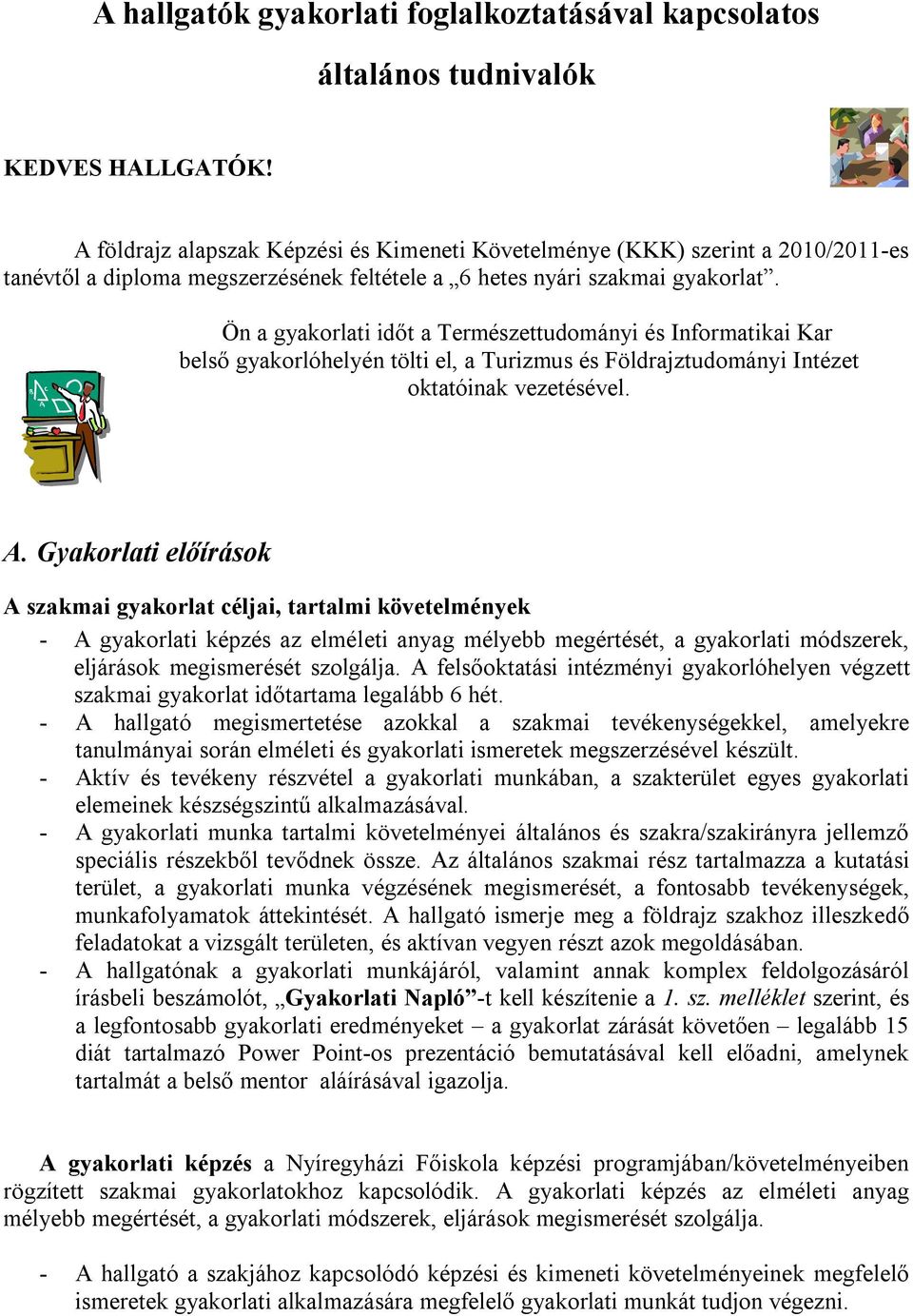 A hallgatók gyakorlati foglalkoztatásával kapcsolatos

általános tudnivalók

KEDVES HALLGATÓK!

A földrajz alapszak Képzési és Kimeneti Követelménye (KKK) szerint a 2010/2011-es tanévtől a diploma megszerzésének feltétele a „6 hetes nyári szakmai gyakorlat”.

Ön a gyakorlati időt a Természettudományi és Informatikai Kar belső gyakorlóhelyén tölti el, a Turizmus és Földrajztudományi Intézet oktatóinak vezetésével.

A. Gyakorlati előírások

A szakmai gyakorlat céljai, tartalmi követelmények

- A gyakorlati képzés az elméleti anyag mélyebb megértését, a gyakorlati módszerek, eljárások megismerését szolgálja. A felsőoktatási intézményi gyakorlóhelyen végzett szakmai gyakorlat időtartama legalább 6 hét.
- A hallgató megismertetése azokkal a szakmai tevékenységekkel, amelyekre tanulmányai során elméleti és gyakorlati ismeretek megszerzésével készült.
- Aktív és tevékeny részvétel a gyakorlati munkában, a szakterület egyes gyakorlati elemeinek készségszintű alkalmazásával.
- A gyakorlati munka tartalmi követelményei általános és szakra/szakirányra jellemző speciális részekből tevődnek össze. Az általános szakmai rész tartalmazza a kutatási terület, a gyakorlati munka végzésének megismerését, a fontosabb tevékenységek, munkafolyamatok áttekintését. A hallgató ismerje meg a földrajz szakhoz illeszkedő feladatokat a vizsgált területen, és aktívan vegyen részt azok megoldásában.
- A hallgatónak a gyakorlati munkájáról, valamint annak komplex feldolgozásáról írásbeli beszámolót, „Gyakorlati Napló”-t kell készítenie a 1. sz. melléklet szerint, és a legfontosabb gyakorlati eredményeket – a gyakorlat zárását követően – legalább 15 diát tartalmazó Power Point-os prezentáció bemutatásával kell előadni, amelynek tartalmát a belső mentor aláírásával igazolja.

A gyakorlati képzés a Nyíregyházi Főiskola képzési programjában/követelményeiben rögzített szakmai gyakorlatokhoz kapcsolódik. A gyakorlati képzés az elméleti anyag mélyebb megértését, a gyakorlati módszerek, eljárások megismerését szolgálja.

- A hallgató a szakjához kapcsolódó képzési és kimeneti követelményeinek megfelelő ismeretek gyakorlati alkalmazására megfelelő gyakorlati munkát tudjon végezni.